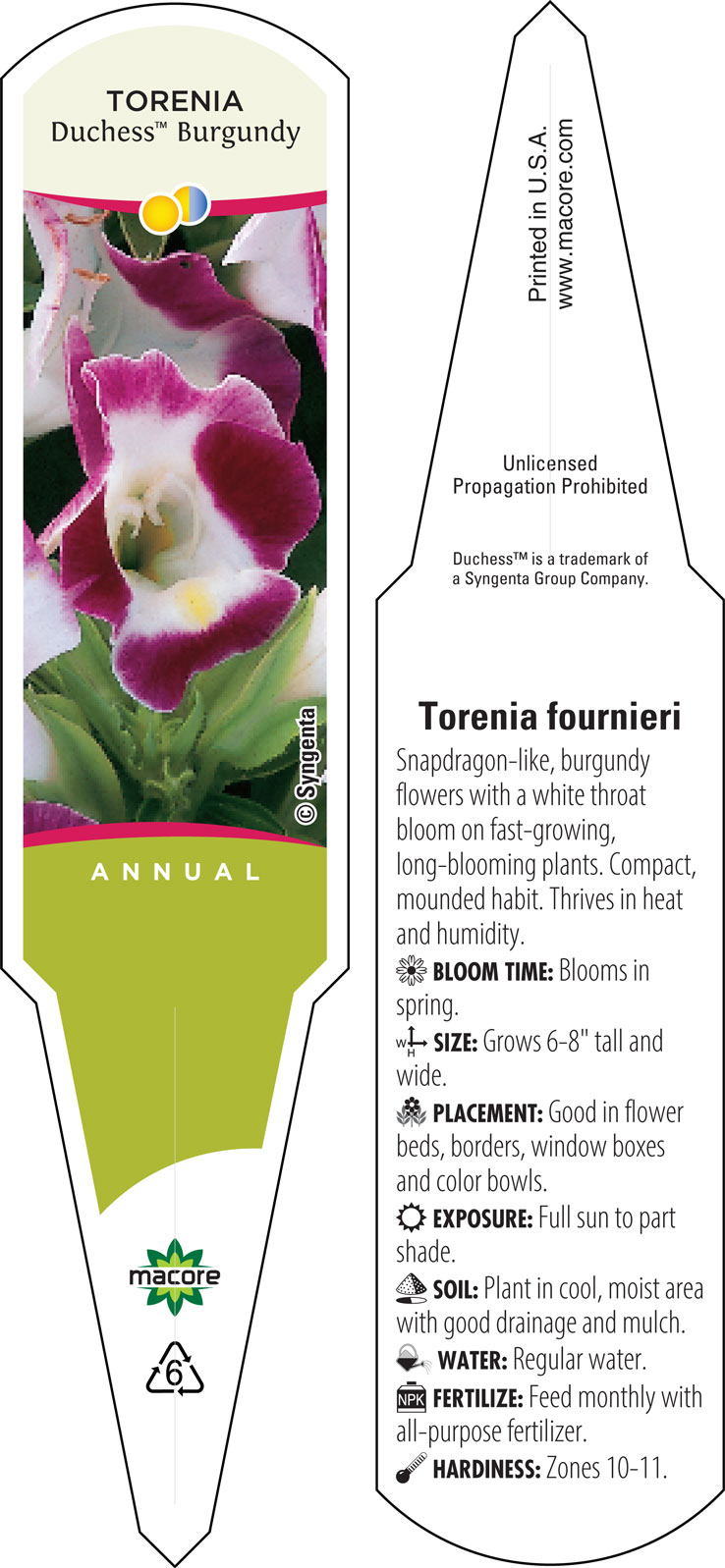 TORENIA
Duchess™ Burgundy

© Syngenta

ANNUAL

macore

6

Printed in U.S.A.
www.macore.com

Unlicensed
Propagation Prohibited

Duchess™ is a trademark of a Syngenta Group Company.

Torenia fournieri

Snapdragon-like, burgundy flowers with a white throat bloom on fast-growing, long-blooming plants. Compact, mounded habit. Thrives in heat and humidity.

BLOOM TIME: Blooms in spring.

W H SIZE: Grows 6-8" tall and wide.

PLACEMENT: Good in flower beds, borders, window boxes and color bowls.

EXPOSURE: Full sun to part shade.

SOIL: Plant in cool, moist area with good drainage and mulch.

WATER: Regular water.

NPK FERTILIZE: Feed monthly with all-purpose fertilizer.

HARDINESS: Zones 10-11.